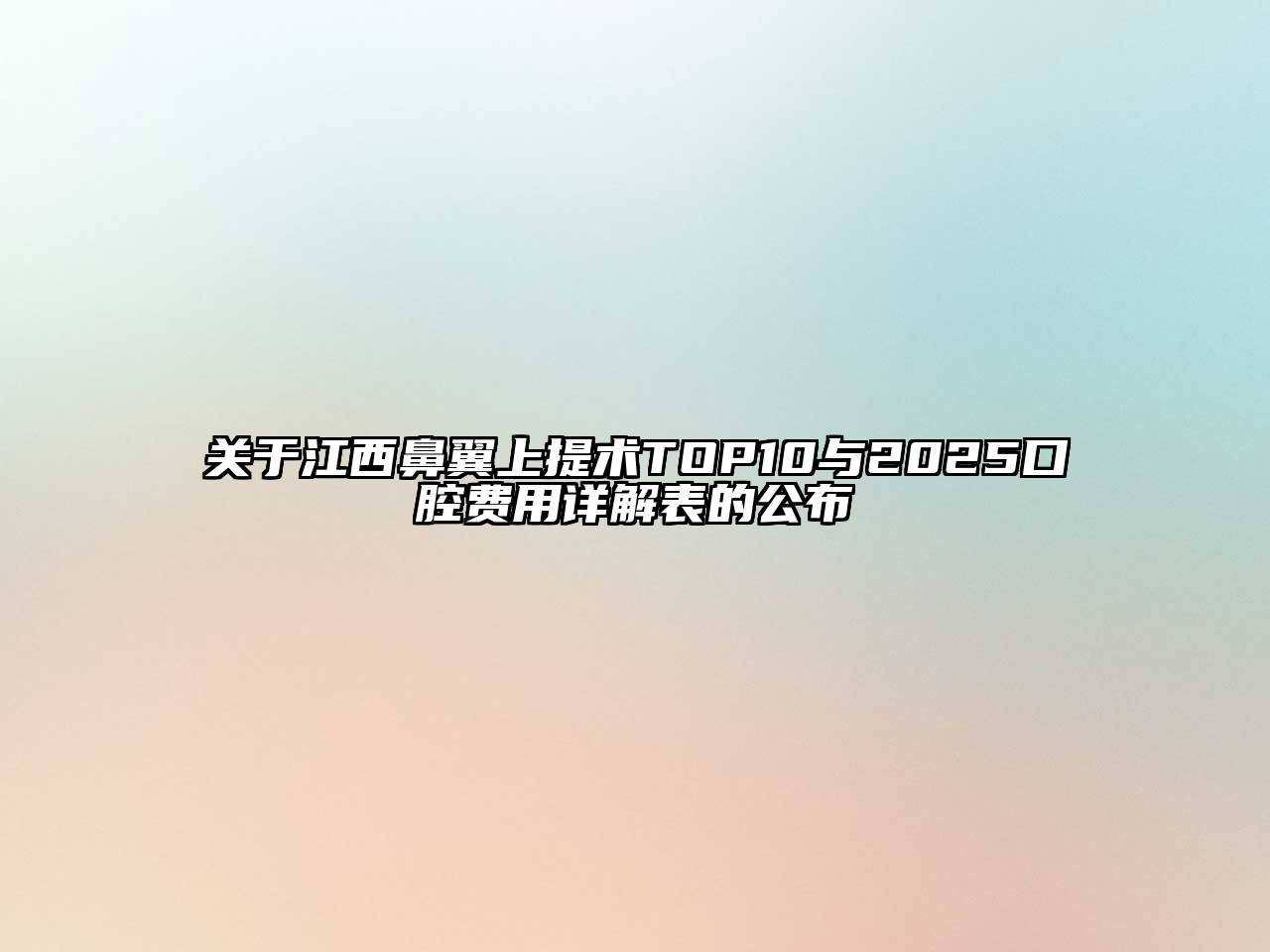 关于江西鼻翼上提术TOP10与2025口腔费用详解表的公布